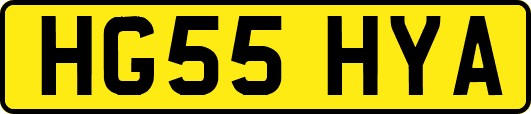 HG55 HYA